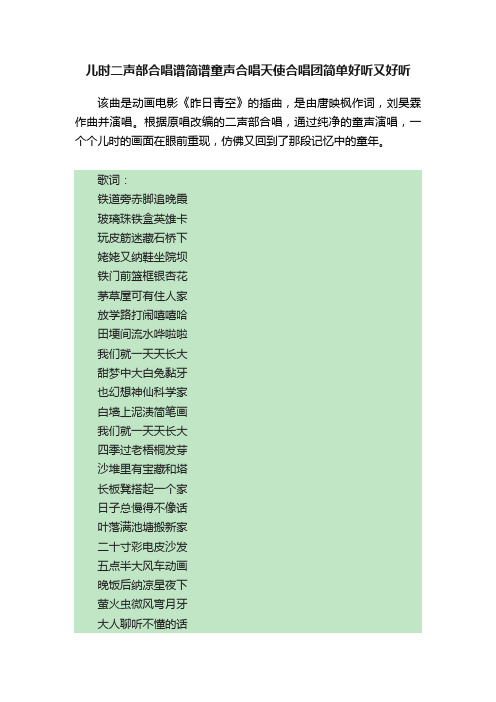 儿时二声部合唱谱简谱童声合唱天使合唱团简单好听又好听

该曲是动画电影《昨日青空》的插曲，是由唐映枫作词，刘昊霖作曲并演唱。根据原唱改编的二声部合唱，通过纯净的童声演唱，一个个儿时的画面在眼前重现，仿佛又回到了那段记忆中的童年。

歌词：
铁道旁赤脚追晚霞
玻璃珠铁盒英雄卡
玩皮筋迷藏石桥下
姥姥又纳鞋坐院坝
铁门前篮框银杏花
茅草屋可有住人家
放学路打闹嘻嘻哈
田埂间流水哗啦啦
我们就一天天长大
甜梦中大白兔黏牙
也幻想神仙科学家
白墙上泥渍简笔画
我们就一天天长大
四季过老梧桐发芽
沙堆里有宝藏和塔
长板凳搭起一个家
日子总慢得不像话
叶落满池塘搬新家
二十寸彩电皮沙发
五点半大风车动画
晚饭后纳凉星夜下
萤火虫微风弯月牙
大人聊听不懂的话